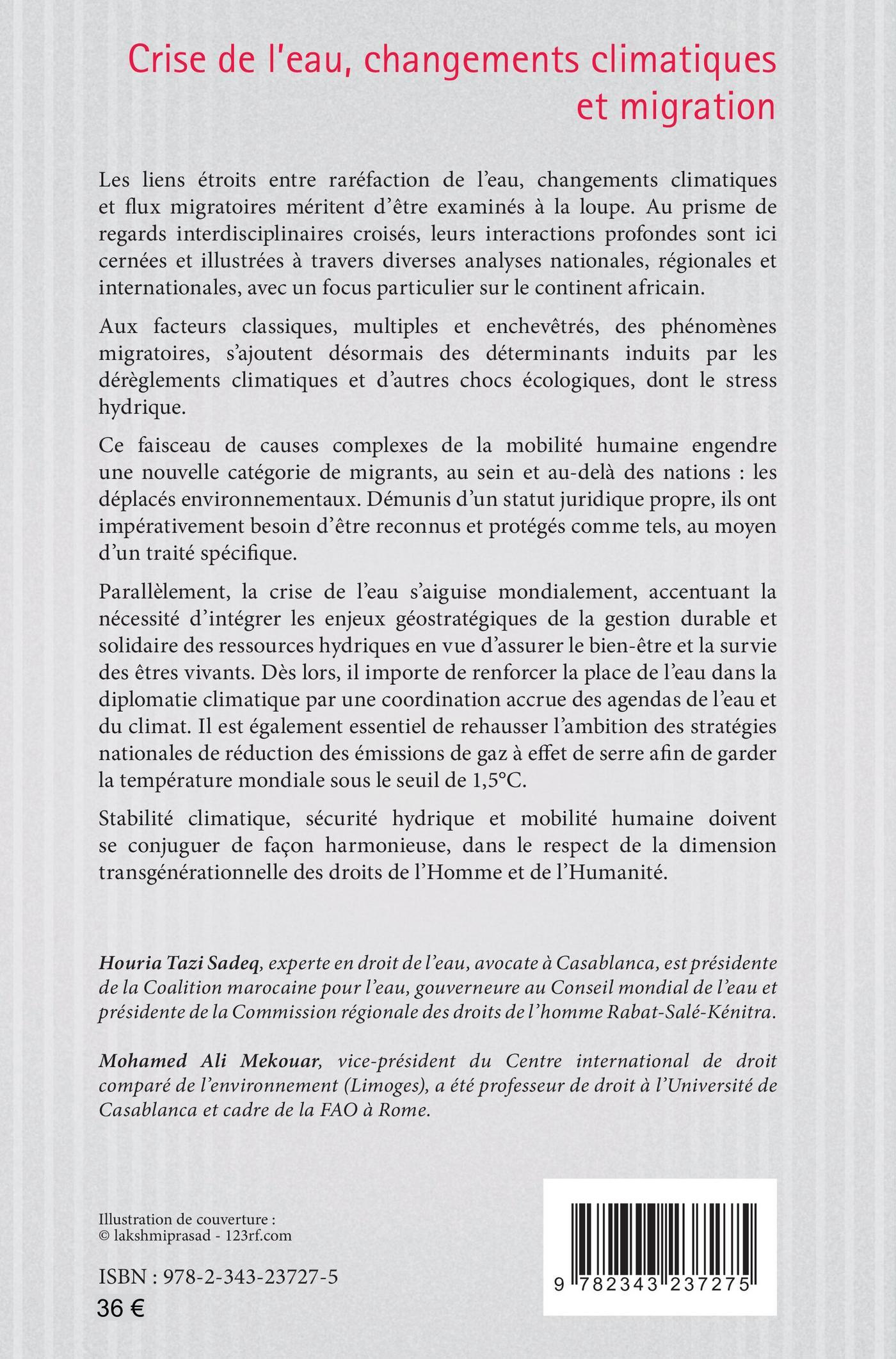 Crise de l'eau, changements climatiques et migration

Les liens étroits entre raréfaction de l'eau, changements climatiques et flux migratoires méritent d'être examinés à la loupe. Au prisme de regards interdisciplinaires croisés, leurs interactions profondes sont ici cernées et illustrées à travers diverses analyses nationales, régionales et internationales, avec un focus particulier sur le continent africain.

Aux facteurs classiques, multiples et enchevêtrés, des phénomènes migratoires, s'ajoutent désormais des déterminants induits par les dérèglements climatiques et d'autres chocs écologiques, dont le stress hydrique.

Ce faisceau de causes complexes de la mobilité humaine engendre une nouvelle catégorie de migrants, au sein et au-delà des nations : les déplacés environnementaux. Démunis d'un statut juridique propre, ils ont impérativement besoin d'être reconnus et protégés comme tels, au moyen d'un traité spécifique.

Parallèlement, la crise de l'eau s'aiguise mondialement, accentuant la nécessité d'intégrer les enjeux géostratégiques de la gestion durable et solidaire des ressources hydriques en vue d'assurer le bien-être et la survie des êtres vivants. Dès lors, il importe de renforcer la place de l'eau dans la diplomatie climatique par une coordination accrue des agendas de l'eau et du climat. Il est également essentiel de rehausser l'ambition des stratégies nationales de réduction des émissions de gaz à effet de serre afin de garder la température mondiale sous le seuil de 1,5°C.

Stabilité climatique, sécurité hydrique et mobilité humaine doivent se conjuguer de façon harmonieuse, dans le respect de la dimension transgénérationnelle des droits de l'Homme et de l'Humanité.

Houria Tazi Sadeq, experte en droit de l'eau, avocate à Casablanca, est présidente de la Coalition marocaine pour l'eau, gouverneure au Conseil mondial de l'eau et présidente de la Commission régionale des droits de l'homme Rabat-Salé-Kénitra.

Mohamed Ali Mekouar, vice-président du Centre international de droit comparé de l'environnement (Limoges), a été professeur de droit à l'Université de Casablanca et cadre de la FAO à Rome.

Illustration de couverture :
© lakshmiprasad - 123rf.com

ISBN : 978-2-343-23727-5
36 €

9 782343 237275